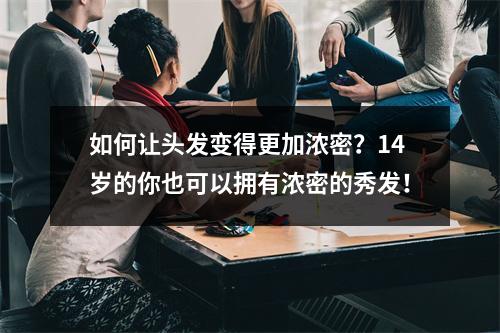 如何让头发变得更加浓密？14岁的你也可以拥有浓密的秀发！